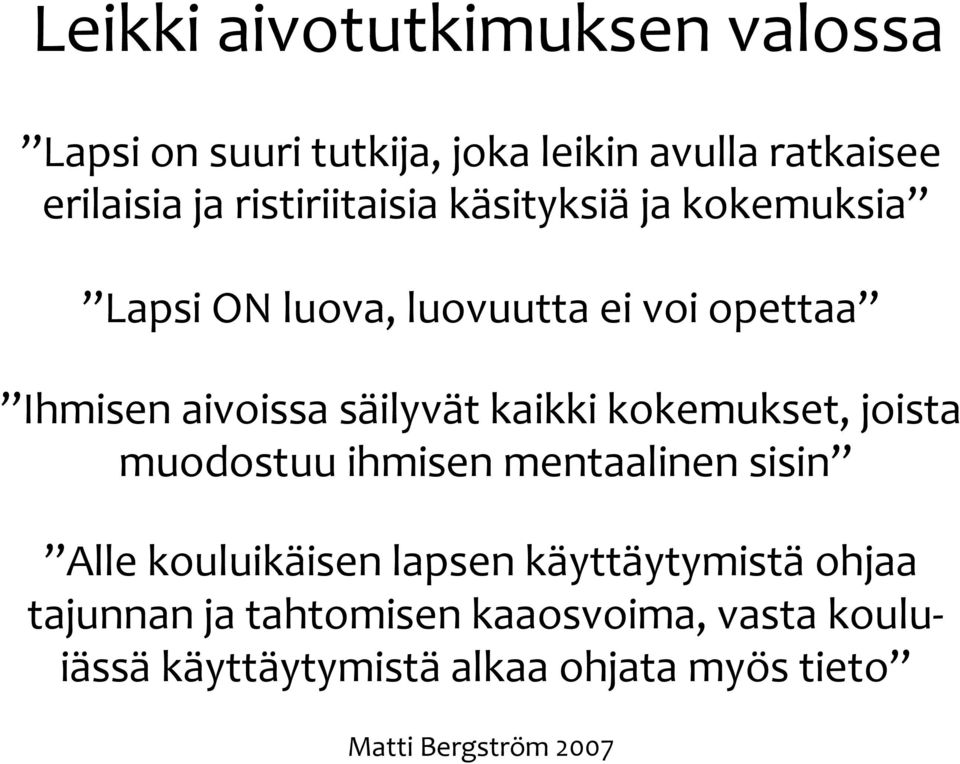 Leikki aivotutkimuksen valossa

”Lapsi on suuri tutkija, joka leikin avulla ratkaisee erilaisia ja ristiriitaisia käsityksiä ja kokemuksia”

”Lapsi ON luova, luovuutta ei voi opettaa”

”Ihmisen aivoissa säilyvät kaikki kokemukset, joista muodostuu ihmisen mentaalinen sisin”

”Alle kouluikäisen lapsen käyttäytymistä ohjaa tajunnan ja tahtomisen kaaosvoima, vasta kouluiässä käyttäytymistä alkaa ohjata myös tieto”

Matti Bergström 2007